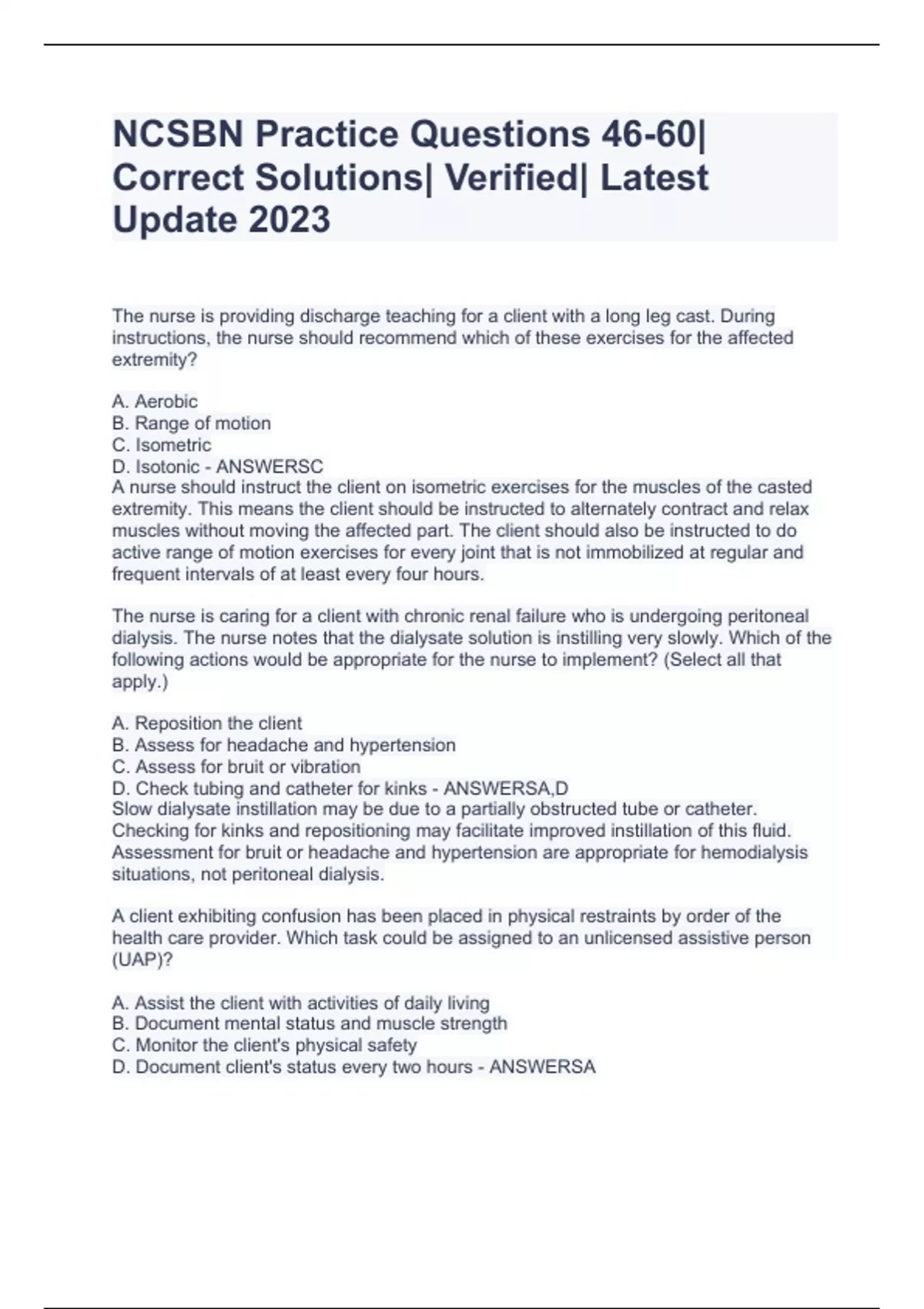 NCSBN Practice Questions 46-60| Correct Solutions| Verified| Latest Update 2023

The nurse is providing discharge teaching for a client with a long leg cast. During instructions, the nurse should recommend which of these exercises for the affected extremity?

A. Aerobic
B. Range of motion
C. Isometric
D. Isotonic - ANSWERSC
A nurse should instruct the client on isometric exercises for the muscles of the casted extremity. This means the client should be instructed to alternately contract and relax muscles without moving the affected part. The client should also be instructed to do active range of motion exercises for every joint that is not immobilized at regular and frequent intervals of at least every four hours.

The nurse is caring for a client with chronic renal failure who is undergoing peritoneal dialysis. The nurse notes that the dialysate solution is instilling very slowly. Which of the following actions would be appropriate for the nurse to implement? (Select all that apply.)

A. Reposition the client
B. Assess for headache and hypertension
C. Assess for bruit or vibration
D. Check tubing and catheter for kinks - ANSWERSA,D
Slow dialysate instillation may be due to a partially obstructed tube or catheter. Checking for kinks and repositioning may facilitate improved instillation of this fluid. Assessment for bruit or headache and hypertension are appropriate for hemodialysis situations, not peritoneal dialysis.

A client exhibiting confusion has been placed in physical restraints by order of the health care provider. Which task could be assigned to an unlicensed assistive person (UAP)?

A. Assist the client with activities of daily living
B. Document mental status and muscle strength
C. Monitor the client's physical safety
D. Document client's status every two hours - ANSWERSA